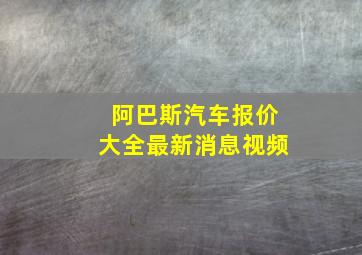 阿巴斯汽车报价
大全最新消息视频